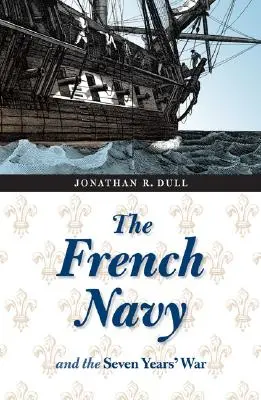 JONATHAN R. DULL

The French Navy

and the Seven Years' War